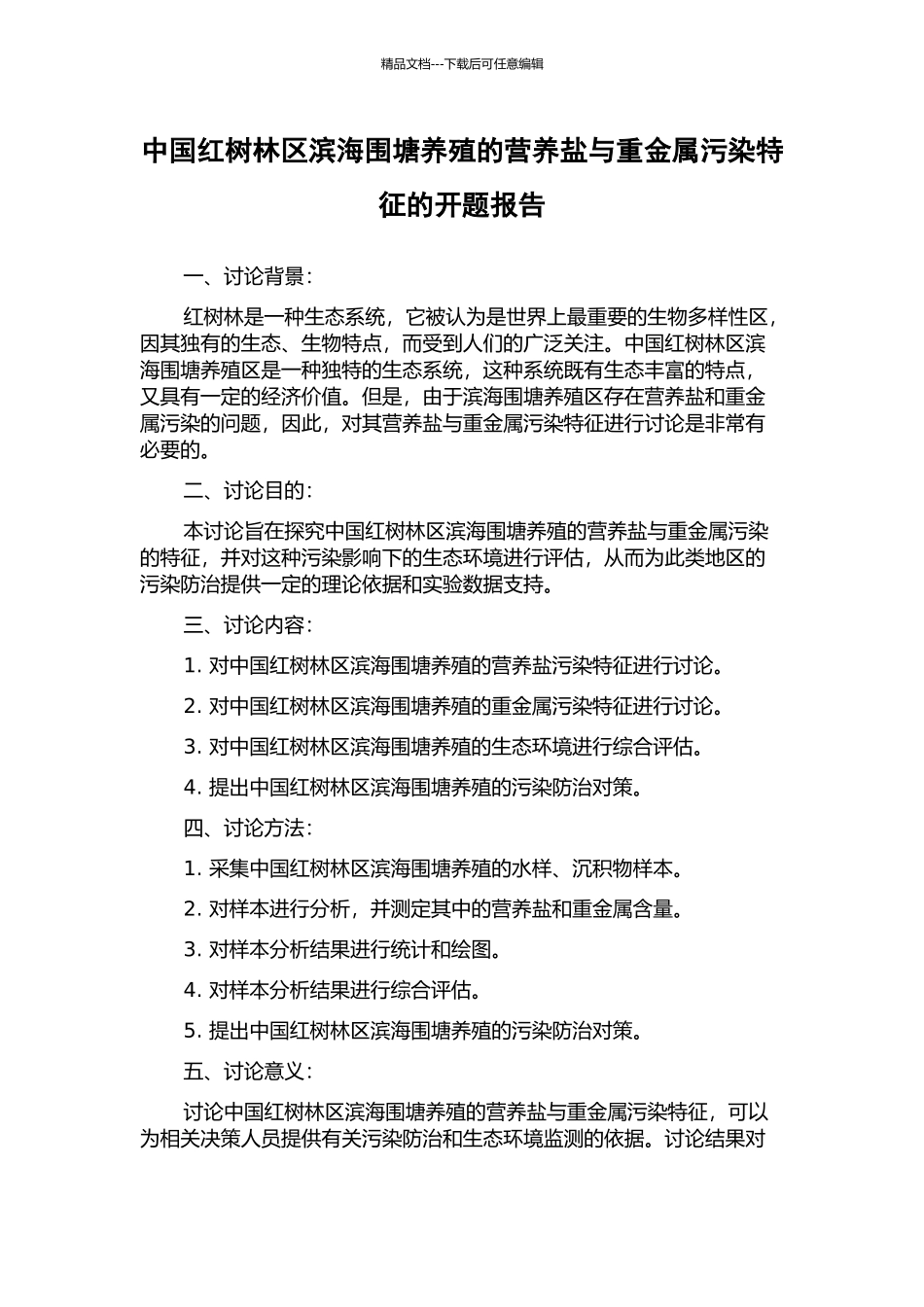 精品文档---下载后可任意编辑

中国红树林区滨海围塘养殖的营养盐与重金属污染特征的开题报告

一、讨论背景：

红树林是一种生态系统，它被认为是世界上最重要的生物多样性区，因其独有的生态、生物特点，而受到人们的广泛关注。中国红树林区滨海围塘养殖区是一种独特的生态系统，这种系统既有生态丰富的特点，又具有一定的经济价值。但是，由于滨海围塘养殖区存在营养盐和重金属污染的问题，因此，对其营养盐与重金属污染特征进行讨论是非常有必要的。

二、讨论目的：

本讨论旨在探究中国红树林区滨海围塘养殖的营养盐与重金属污染的特征，并对这种污染影响下的生态环境进行评估，从而为此类地区的污染防治提供一定的理论依据和实验数据支持。

三、讨论内容：

1. 对中国红树林区滨海围塘养殖的营养盐污染特征进行讨论。

2. 对中国红树林区滨海围塘养殖的重金属污染特征进行讨论。

3. 对中国红树林区滨海围塘养殖的生态环境进行综合评估。

4. 提出中国红树林区滨海围塘养殖的污染防治对策。

四、讨论方法：

1. 采集中国红树林区滨海围塘养殖的水样、沉积物样本。

2. 对样本进行分析，并测定其中的营养盐和重金属含量。

3. 对样本分析结果进行统计和绘图。

4. 对样本分析结果进行综合评估。

5. 提出中国红树林区滨海围塘养殖的污染防治对策。

五、讨论意义：

讨论中国红树林区滨海围塘养殖的营养盐与重金属污染特征，可以为相关决策人员提供有关污染防治和生态环境监测的依据。讨论结果对